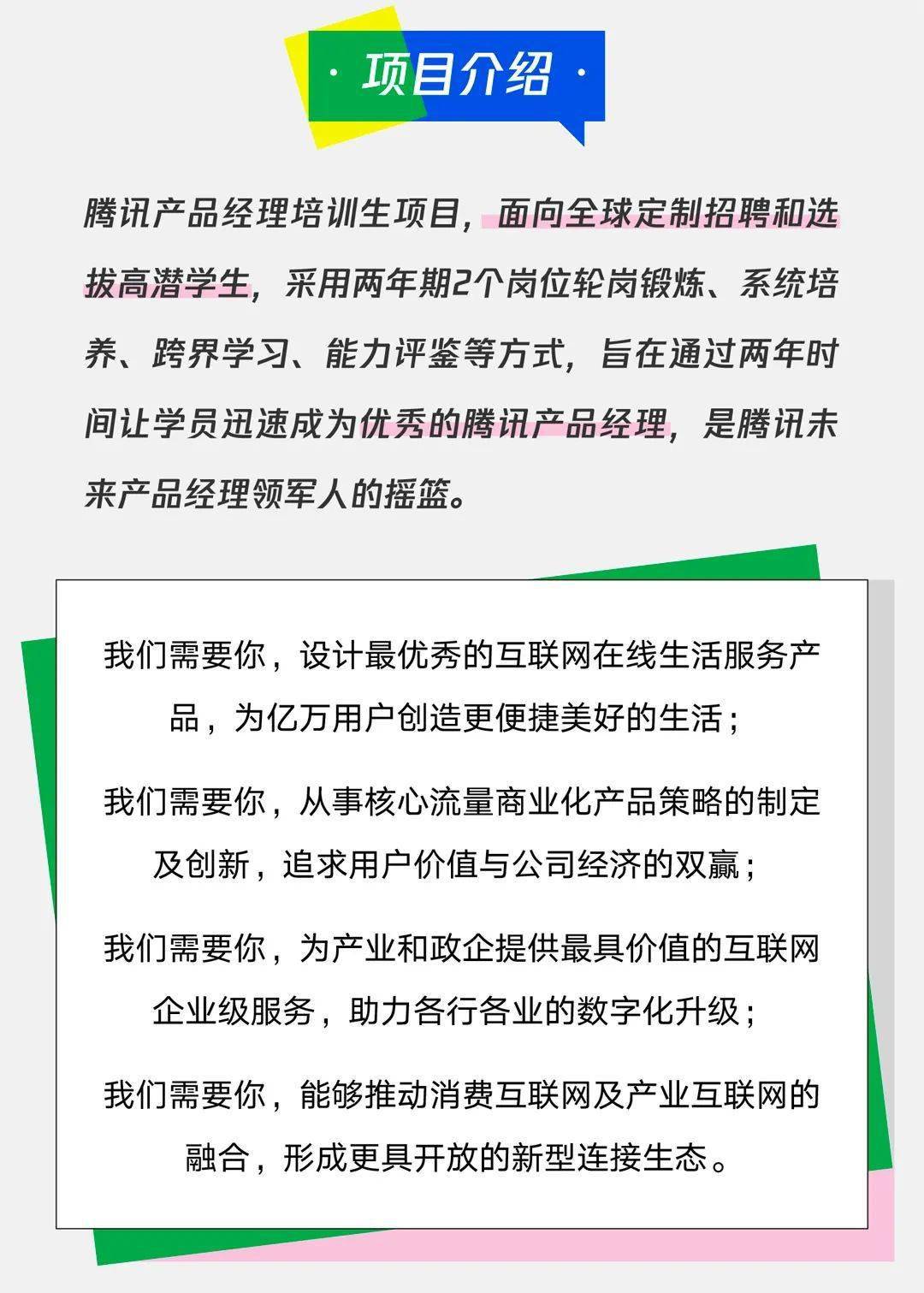 · 项目介绍 ·

腾讯产品经理培训生项目，面向全球定制招聘和选拔高潜学生，采用两年期2个岗位轮岗锻炼、系统培养、跨界学习、能力评鉴等方式，旨在通过两年时间让学员迅速成为优秀的腾讯产品经理，是腾讯未来产品经理领军人的摇篮。

我们需要你，设计最优秀的互联网在线生活服务产品，为亿万用户创造更便捷美好的生活；

我们需要你，从事核心流量商业化产品策略的制定及创新，追求用户价值与公司经济的双赢；

我们需要你，为产业和政企提供最具价值的互联网企业级服务，助力各行各业的数字化升级；

我们需要你，能够推动消费互联网及产业互联网的融合，形成更具开放的新型连接生态。